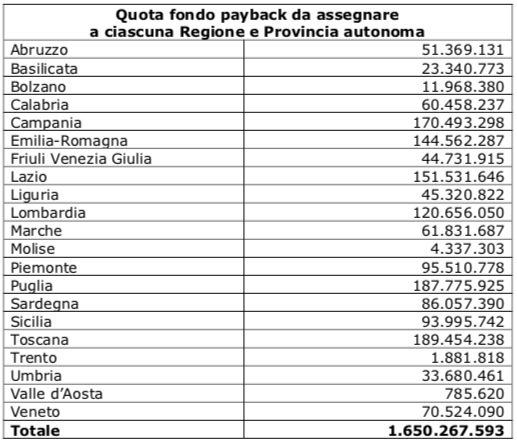 | Quota fondo payback da assegnare a ciascuna Regione e Provincia autonoma | |
|---|---|
| Abruzzo | 51.369.131 |
| Basilicata | 23.340.773 |
| Bolzano | 11.968.380 |
| Calabria | 60.458.237 |
| Campania | 170.493.298 |
| Emilia-Romagna | 144.562.287 |
| Friuli Venezia Giulia | 44.731.915 |
| Lazio | 151.531.646 |
| Liguria | 45.320.822 |
| Lombardia | 120.656.050 |
| Marche | 61.831.687 |
| Molise | 4.337.303 |
| Piemonte | 95.510.778 |
| Puglia | 187.775.925 |
| Sardegna | 86.057.390 |
| Sicilia | 93.995.742 |
| Toscana | 189.454.238 |
| Trento | 1.881.818 |
| Umbria | 33.680.461 |
| Valle d'Aosta | 785.620 |
| Veneto | 70.524.090 |
| **Totale** | **1.650.267.593** |